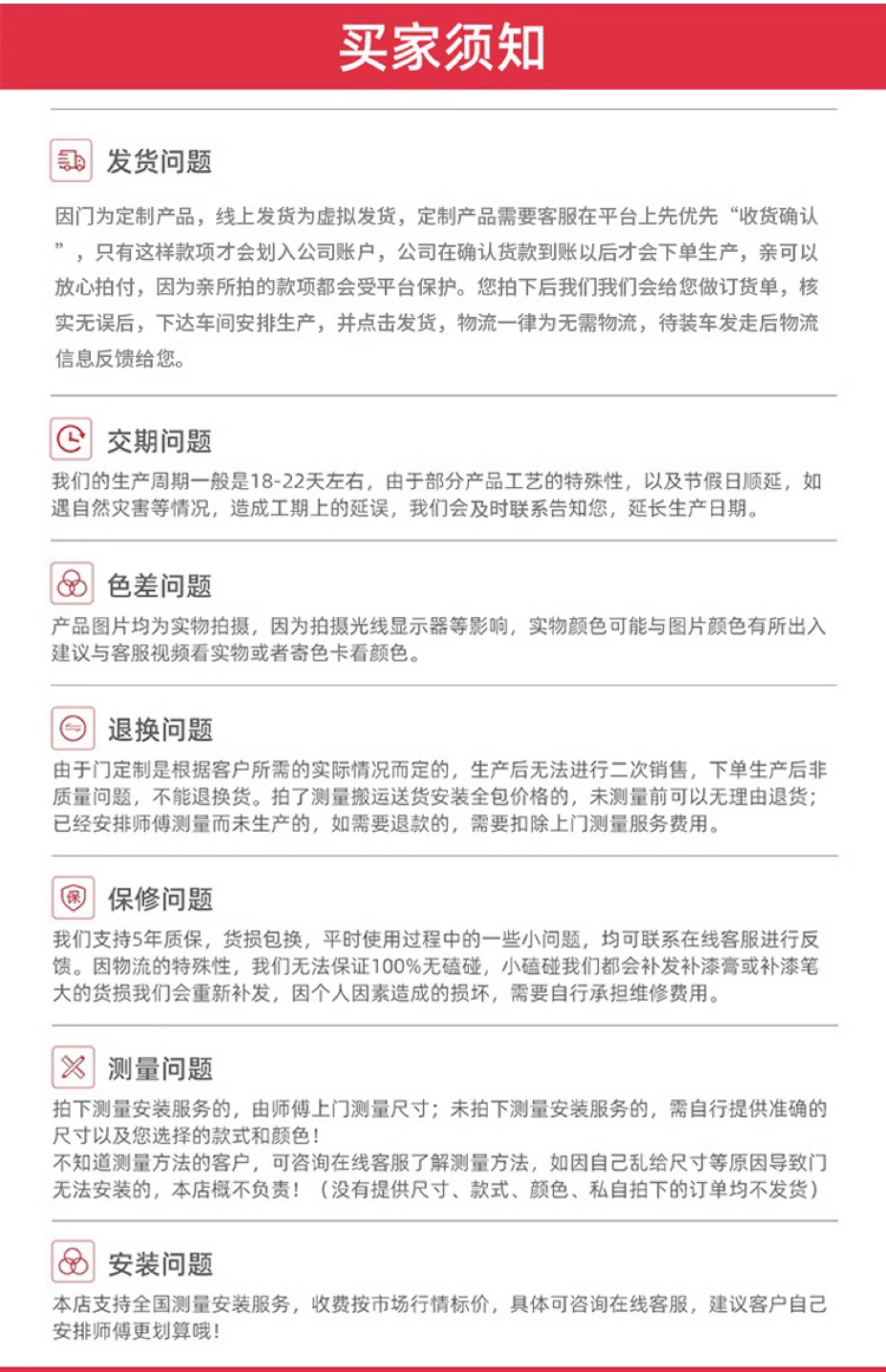 买家须知

发货问题

因门为定制产品，线上发货为虚拟发货，定制产品需要客服在平台上先优先“收货确认”，只有这样款项才会划入公司账户，公司在确认货款到账以后才会下单生产，亲可以放心拍付，因为亲所拍的款项都会受平台保护。您拍下后我们我们会给您做订货单，核实无误后，下达车间安排生产，并点击发货，物流一律为无需物流，待装车发走后物流信息反馈给您。

交期问题

我们的生产周期一般是18-22天左右，由于部分产品工艺的特殊性，以及节假日顺延，如遇自然灾害等情况，造成工期上的延误，我们会及时联系告知您，延长生产日期。

色差问题

产品图片均为实物拍摄，因为拍摄光线显示器等影响，实物颜色可能与图片颜色有所出入建议与客服视频看实物或者寄色卡看颜色。

退换问题

由于门定制是根据客户所需的实际情况而定的，生产后无法进行二次销售，下单生产后非质量问题，不能退换货。拍了测量搬运送货安装全包价格的，未测量前可以无理由退货；已经安排师傅测量而未生产的，如需要退款的，需要扣除上门测量服务费用。

保修问题

我们支持5年质保，货损包换，平时使用过程中的一些小问题，均可联系在线客服进行反馈。因物流的特殊性，我们无法保证100%无磕碰，小磕碰我们都会补发补漆膏或补漆笔大的货损我们会重新补发，因个人因素造成的损坏，需要自行承担维修费用。

测量问题

拍下测量安装服务的，由师傅上门测量尺寸；未拍下测量安装服务的，需自行提供准确的尺寸以及您选择的款式和颜色！
不知道测量方法的客户，可咨询在线客服了解测量方法，如因自己乱给尺寸等原因导致门无法安装的，本店概不负责！（没有提供尺寸、款式、颜色、私自拍下的订单均不发货）

安装问题

本店支持全国测量安装服务，收费按市场行情标价，具体可咨询在线客服，建议客户自己安排师傅更划算哦！